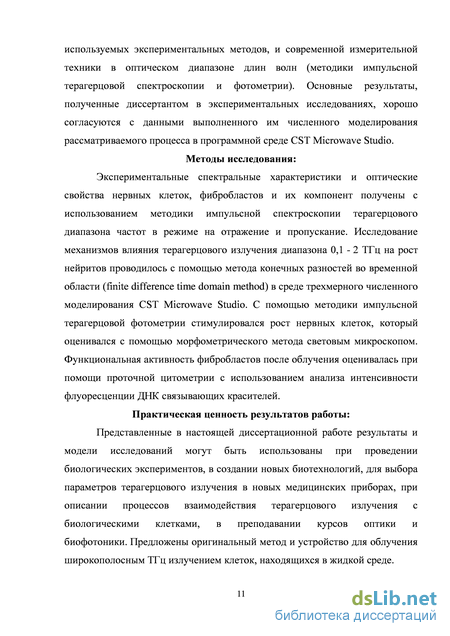 используемых экспериментальных методов, и современной измерительной техники в оптическом диапазоне длин волн (методики импульсной терагерцовой спектроскопии и фотометрии). Основные результаты, полученные диссертантом в экспериментальных исследованиях, хорошо согласуются с данными выполненного им численного моделирования рассматриваемого процесса в программной среде CST Microwave Studio.

Методы исследования:

Экспериментальные спектральные характеристики и оптические свойства нервных клеток, фибробластов и их компонент получены с использованием методики импульсной спектроскопии терагерцового диапазона частот в режиме на отражение и пропускание. Исследование механизмов влияния терагерцового излучения диапазона 0,1 - 2 ТГц на рост нейритов проводилось с помощью метода конечных разностей во временной области (finite difference time domain method) в среде трехмерного численного моделирования CST Microwave Studio. С помощью методики импульсной терагерцовой фотометрии стимулировался рост нервных клеток, который оценивался с помощью морфометрического метода световым микроскопом. Функциональная активность фибробластов после облучения оценивалась при помощи проточной цитометрии с использованием анализа интенсивности флуоресценции ДНК связывающих красителей.

Практическая ценность результатов работы:

Представленные в настоящей диссертационной работе результаты и модели исследований могут быть использованы при проведении биологических экспериментов, в создании новых биотехнологий, для выбора параметров терагерцового излучения в новых медицинских приборах, при описании процессов взаимодействия терагерцового излучения с биологическими клетками, в преподавании курсов оптики и биофотоники. Предложены оригинальный метод и устройство для облучения широкополосным ТГц излучением клеток, находящихся в жидкой среде.

11

dsLib.net
библиотека диссертаций